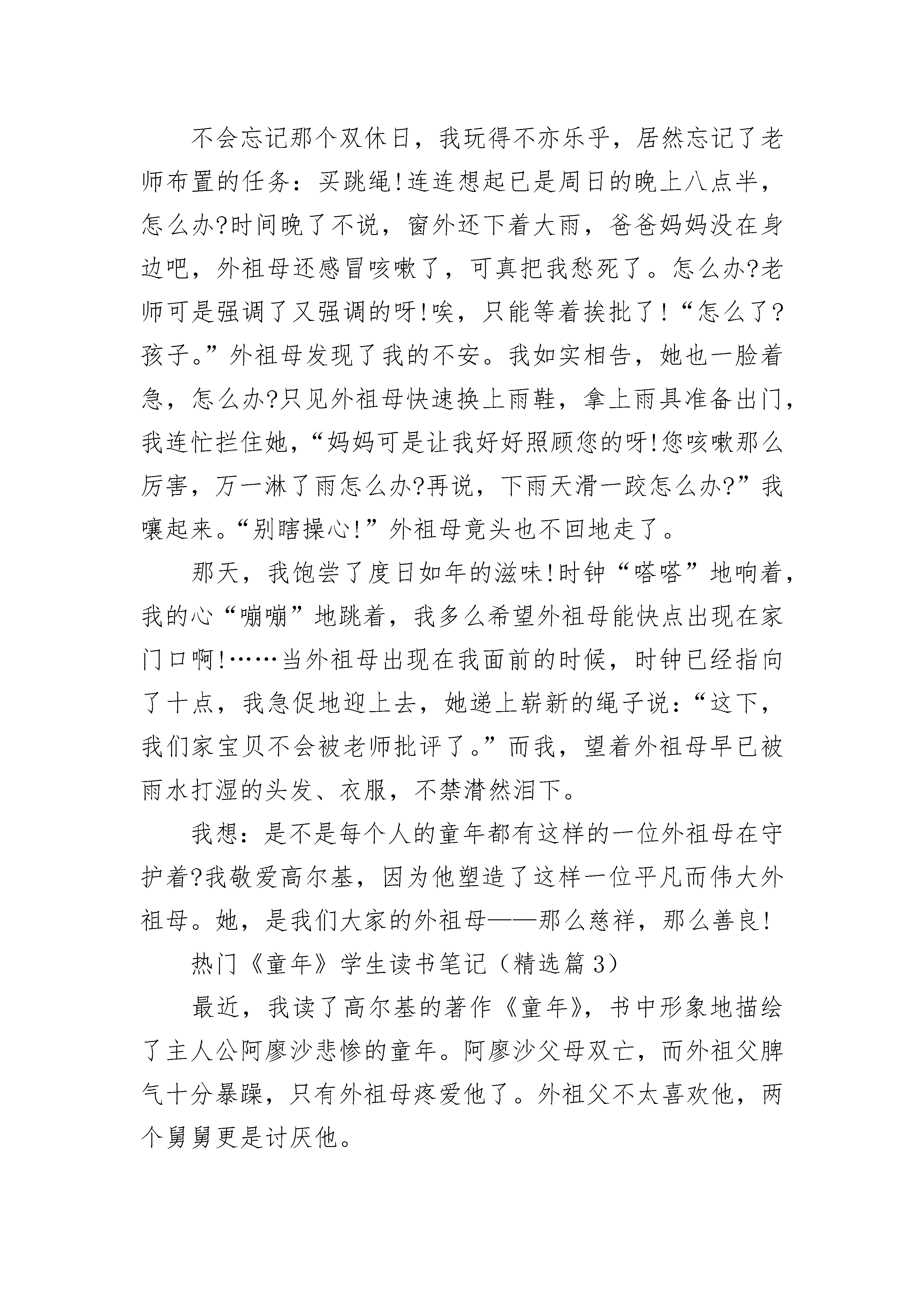 不会忘记那个双休日，我玩得不亦乐乎，居然忘记了老师布置的任务：买跳绳!连连想起已是周日的晚上八点半，怎么办?时间晚了不说，窗外还下着大雨，爸爸妈妈没在身边吧，外祖母还感冒咳嗽了，可真把我愁死了。怎么办?老师可是强调了又强调的呀!唉，只能等着挨批了!“怎么了?孩子。”外祖母发现了我的不安。我如实相告，她也一脸着急，怎么办?只见外祖母快速换上雨鞋，拿上雨具准备出门，我连忙拦住她，“妈妈可是让我好好照顾您的呀!您咳嗽那么厉害，万一淋了雨怎么办?再说，下雨天滑一跤怎么办?”我嚷起来。“别瞎操心!”外祖母竟头也不回地走了。

那天，我饱尝了度日如年的滋味!时钟“嗒嗒”地响着，我的心“嘣嘣”地跳着，我多么希望外祖母能快点出现在家门口啊!……当外祖母出现在我面前的时候，时钟已经指向了十点，我急促地迎上去，她递上崭新的绳子说：“这下，我们家宝贝不会被老师批评了。”而我，望着外祖母早已被雨水打湿的头发、衣服，不禁潸然泪下。

我想：是不是每个人的童年都有这样的一位外祖母在守护着?我敬爱高尔基，因为他塑造了这样一位平凡而伟大外祖母。她，是我们大家的外祖母——那么慈祥，那么善良!

热门《童年》学生读书笔记（精选篇 3）

最近，我读了高尔基的著作《童年》，书中形象地描绘了主人公阿廖沙悲惨的童年。阿廖沙父母双亡，而外祖父脾气十分暴躁，只有外祖母疼爱他了。外祖父不太喜欢他，两个舅舅更是讨厌他。